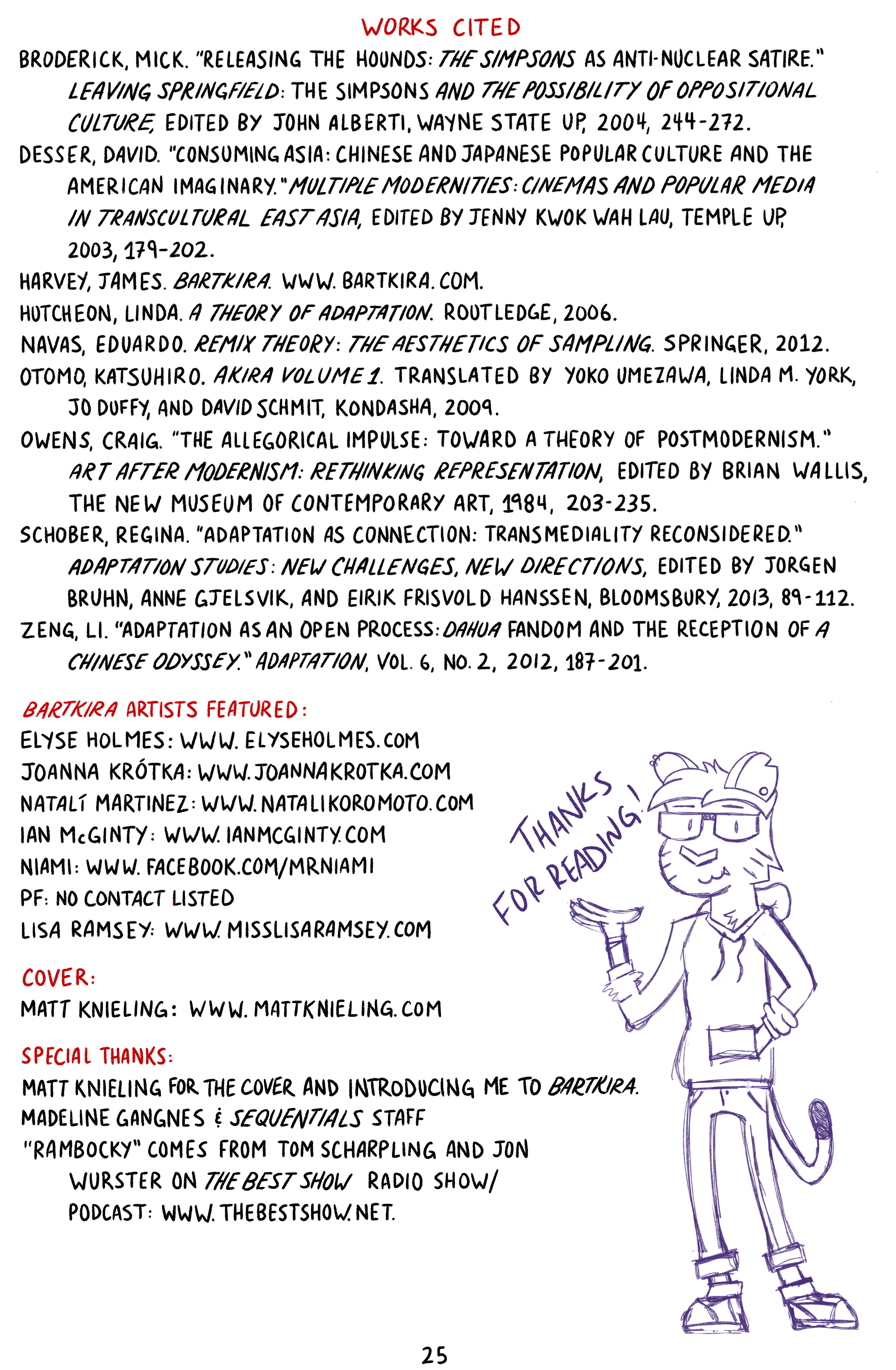 WORKS CITED

BRODERICK, MICK. "RELEASING THE HOUNDS: THE SIMPSONS AS ANTI-NUCLEAR SATIRE." LEAVING SPRINGFIELD: THE SIMPSONS AND THE POSSIBILITY OF OPPOSITIONAL CULTURE, EDITED BY JOHN ALBERTI, WAYNE STATE UP, 2004, 244-272.

DESSER, DAVID. "CONSUMING ASIA: CHINESE AND JAPANESE POPULAR CULTURE AND THE AMERICAN IMAGINARY." MULTIPLE MODERNITIES: CINEMAS AND POPULAR MEDIA IN TRANSCULTURAL EAST ASIA, EDITED BY JENNY KWOK WAH LAU, TEMPLE UP, 2003, 179-202.

HARVEY, JAMES. BARTKIRA. WWW.BARTKIRA.COM.

HUTCHEON, LINDA. A THEORY OF ADAPTATION. ROUTLEDGE, 2006.

NAVAS, EDUARDO. REMIX THEORY: THE AESTHETICS OF SAMPLING. SPRINGER, 2012.

OTOMO, KATSUHIRO. AKIRA VOLUME 1. TRANSLATED BY YOKO UMEZAWA, LINDA M. YORK, JO DUFFY, AND DAVID SCHMIT, KONDASHA, 2009.

OWENS, CRAIG. "THE ALLEGORICAL IMPULSE: TOWARD A THEORY OF POSTMODERNISM." ART AFTER MODERNISM: RETHINKING REPRESENTATION, EDITED BY BRIAN WALLIS, THE NEW MUSEUM OF CONTEMPORARY ART, 1984, 203-235.

SCHOBER, REGINA. "ADAPTATION AS CONNECTION: TRANSMEDIALITY RECONSIDERED." ADAPTATION STUDIES: NEW CHALLENGES, NEW DIRECTIONS, EDITED BY JORGEN BRUHN, ANNE GJELSVIK, AND EIRIK FRISVOLD HANSSEN, BLOOMSBURY, 2013, 89-112.

ZENG, LI. "ADAPTATION AS AN OPEN PROCESS: DAHUA FANDOM AND THE RECEPTION OF A CHINESE ODYSSEY." ADAPTATION, VOL. 6, NO. 2, 2012, 187-201.

BARTKIRA ARTISTS FEATURED:
ELYSE HOLMES: WWW.ELYSEHOLMES.COM
JOANNA KRÓTKA: WWW.JOANNAKROTKA.COM
NATALÍ MARTINEZ: WWW.NATALIKOROMOTO.COM
IAN McGINTY: WWW.IANMCGINTY.COM
NIAMI: WWW.FACEBOOK.COM/MRNIAMI
PF: NO CONTACT LISTED
LISA RAMSEY: WWW.MISSLISARAMSEY.COM

COVER:
MATT KNIELING: WWW.MATTKNIELING.COM

SPECIAL THANKS:
MATT KNIELING FOR THE COVER AND INTRODUCING ME TO BARTKIRA.
MADELINE GANGNES & SEQUENTIALS STAFF
"RAMBOCKY" COMES FROM TOM SCHARPLING AND JON WURSTER ON THE BEST SHOW RADIO SHOW/ PODCAST: WWW.THEBESTSHOW.NET.

THANKS FOR READING!

25